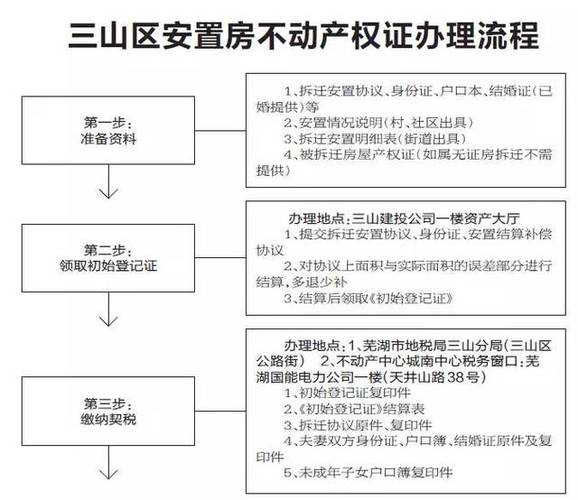 三山区安置房不动产权证办理流程

第一步：
准备资料

1、拆迁安置协议、身份证、户口本、结婚证（已婚提供）等
2、安置情况说明（村、社区出具）
3、拆迁安置明细表（街道出具）
4、被拆迁房屋产权证（如属无证房拆迁不需提供）

第二步：
领取初始登记证

办理地点：三山建投公司一楼资产大厅
1、提交拆迁安置协议、身份证、安置结算补偿协议
2、对协议上面积与实际面积的误差部分进行结算，多退少补
3、结算后领取《初始登记证》

第三步：
缴纳契税

办理地点：1、芜湖市地税局三山分局（三山区公路街） 2、不动产中心城南中心税务窗口：芜湖国能电力公司一楼（天井山路38号）
1、初始登记证复印件
2、《初始登记证》结算表
3、拆迁协议原件、复印件
4、夫妻双方身份证、户口簿、结婚证原件及复印件
5、未成年子女户口簿复印件